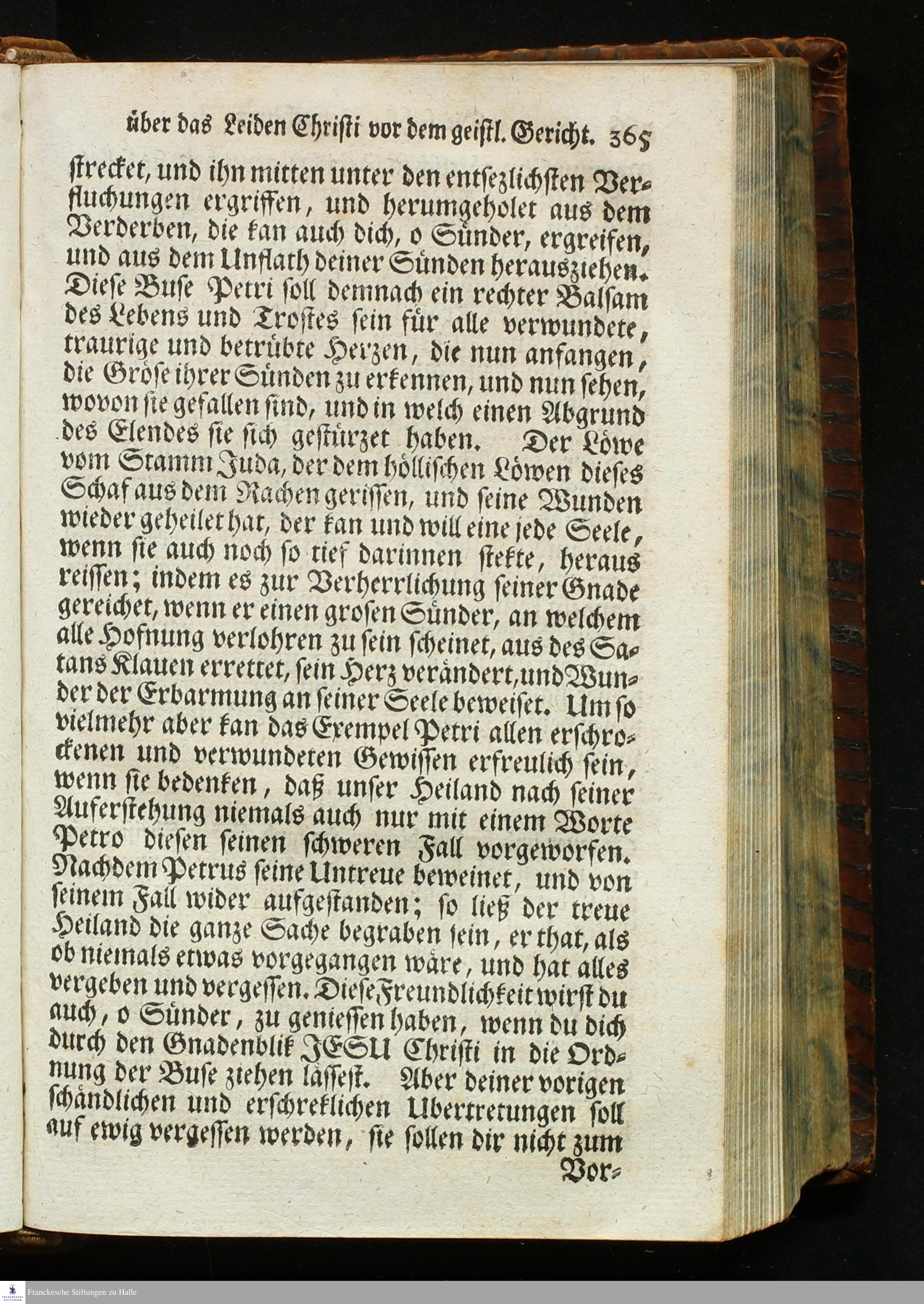 über das Leiden Christi vor dem geistl. Gericht. 365

strecket, und ihn mitten unter den entsezlichsten Verfluchungen ergriffen, und herumgeholet aus dem Verderben, die kan auch dich, o Sünder, ergreifen, und aus dem Unflath deiner Sünden herausziehen. Diese Buse Petri soll demnach ein rechter Balsam des Lebens und Trostes sein für alle verwundete, traurige und betrübte Herzen, die nun anfangen, die Gröse ihrer Sünden zu erkennen, und nun sehen, wovon sie gefallen sind, und in welch einen Abgrund des Elendes sie sich gestürzet haben. Der Löwe vom Stamm Juda, der dem höllischen Löwen dieses Schaf aus dem Rachen gerissen, und seine Wunden wieder geheilet hat, der kan und will eine jede Seele, wenn sie auch noch so tief darinnen stekte, heraus reissen; indem es zur Verherrlichung seiner Gnade gereichet, wenn er einen grosen Sünder, an welchem alle Hofnung verlohren zu sein scheinet, aus des Satans Klauen errettet, sein Herz verändert, und Wunder der Erbarmung an seiner Seele beweiset. Um so vielmehr aber kan das Exempel Petri allen erschrockenen und verwundeten Gewissen erfreulich sein, wenn sie bedenken, daß unser Heiland nach seiner Auferstehung niemals auch nur mit einem Worte Petro diesen seinen schweren Fall vorgeworfen. Nachdem Petrus seine Untreue beweinet, und von seinem Fall wider aufgestanden; so ließ der treue Heiland die ganze Sache begraben sein, er that, als ob niemals etwas vorgegangen wäre, und hat alles vergeben und vergessen. Diese Freundlichkeit wirst du auch, o Sünder, zu geniessen haben, wenn du dich durch den Gnadenblik JESU Christi in die Ordnung der Buse ziehen lässest. Aber deiner vorigen schändlichen und erschreklichen Ubertretungen soll auf ewig vergessen werden, sie sollen dir nicht zum

Vor-

Franckesche Stiftungen zu Halle